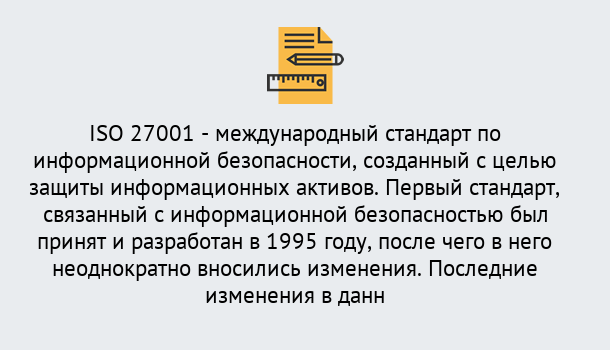 ISO 27001 - международный стандарт по информационной безопасности, созданный с целью защиты информационных активов. Первый стандарт, связанный с информационной безопасностью был принят и разработан в 1995 году, после чего в него неоднократно вносились изменения. Последние изменения в данн